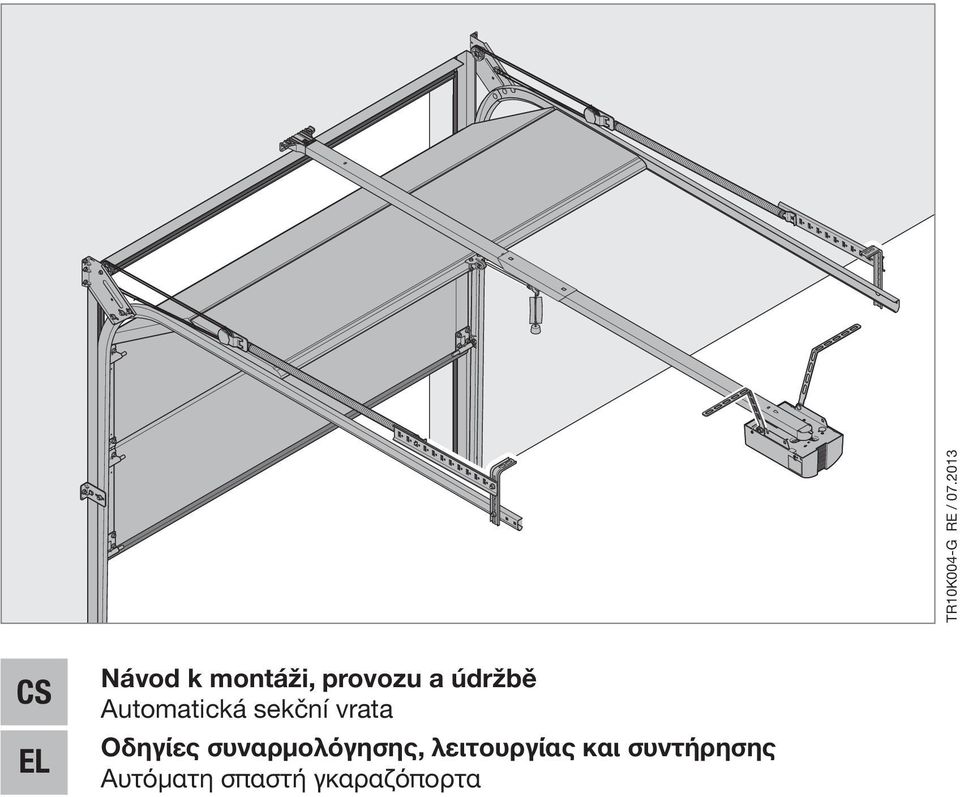 TR10K004-G RE / 07.2013

CS
Návod k montáži, provozu a údržbě
Automatická sekční vrata

EL
Οδηγίες συναρμολόγησης, λειτουργίας και συντήρησης
Αυτόματη σπαστή γκαραζόπορτα